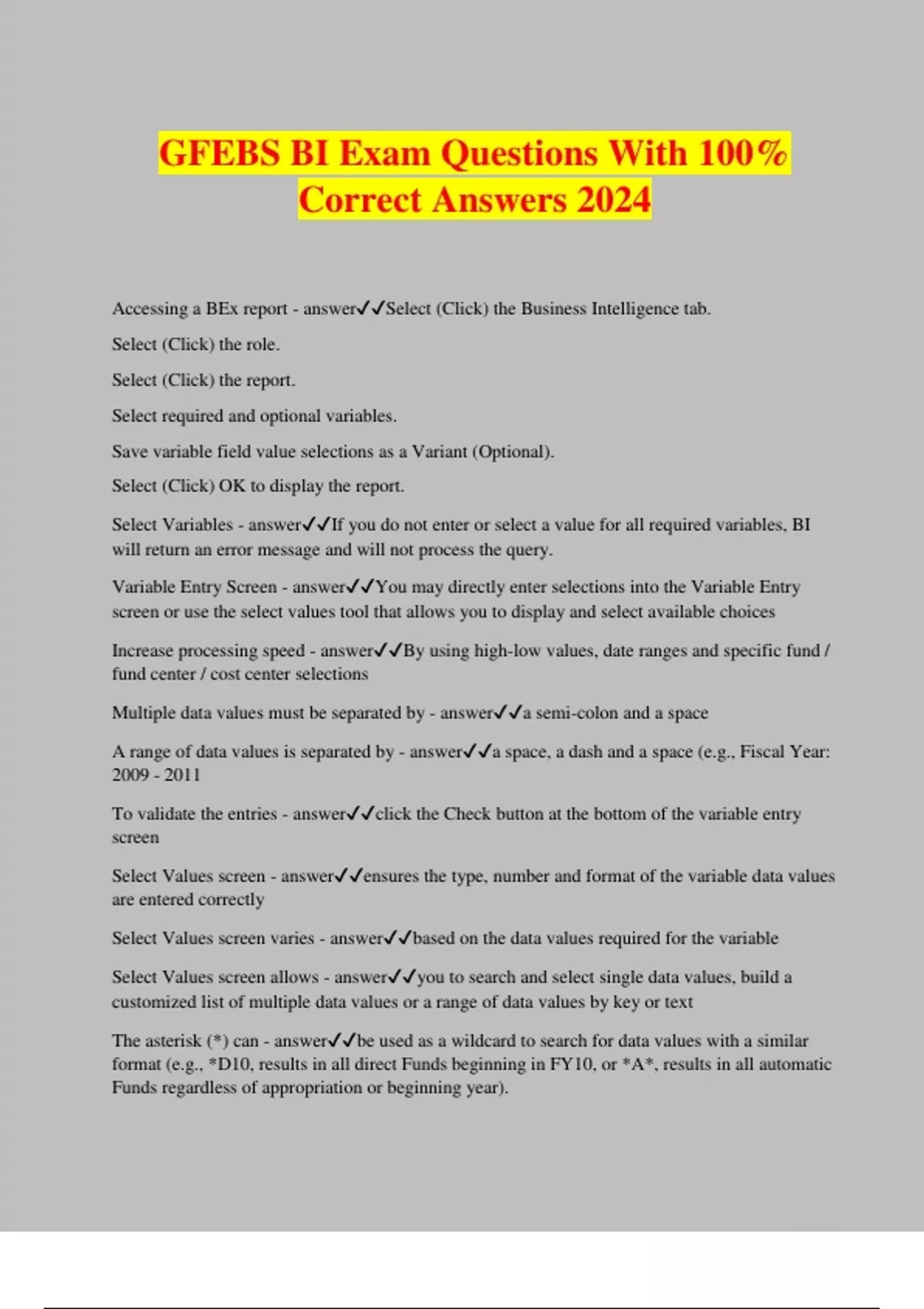 GFEBS BI Exam Questions With 100% Correct Answers 2024

Accessing a BEx report - answer✓✓Select (Click) the Business Intelligence tab.

Select (Click) the role.

Select (Click) the report.

Select required and optional variables.

Save variable field value selections as a Variant (Optional).

Select (Click) OK to display the report.

Select Variables - answer✓✓If you do not enter or select a value for all required variables, BI will return an error message and will not process the query.

Variable Entry Screen - answer✓✓You may directly enter selections into the Variable Entry screen or use the select values tool that allows you to display and select available choices

Increase processing speed - answer✓✓By using high-low values, date ranges and specific fund / fund center / cost center selections

Multiple data values must be separated by - answer✓✓a semi-colon and a space

A range of data values is separated by - answer✓✓a space, a dash and a space (e.g., Fiscal Year: 2009 - 2011

To validate the entries - answer✓✓click the Check button at the bottom of the variable entry screen

Select Values screen - answer✓✓ensures the type, number and format of the variable data values are entered correctly

Select Values screen varies - answer✓✓based on the data values required for the variable

Select Values screen allows - answer✓✓you to search and select single data values, build a customized list of multiple data values or a range of data values by key or text

The asterisk (*) can - answer✓✓be used as a wildcard to search for data values with a similar format (e.g., *D10, results in all direct Funds beginning in FY10, or *A*, results in all automatic Funds regardless of appropriation or beginning year).